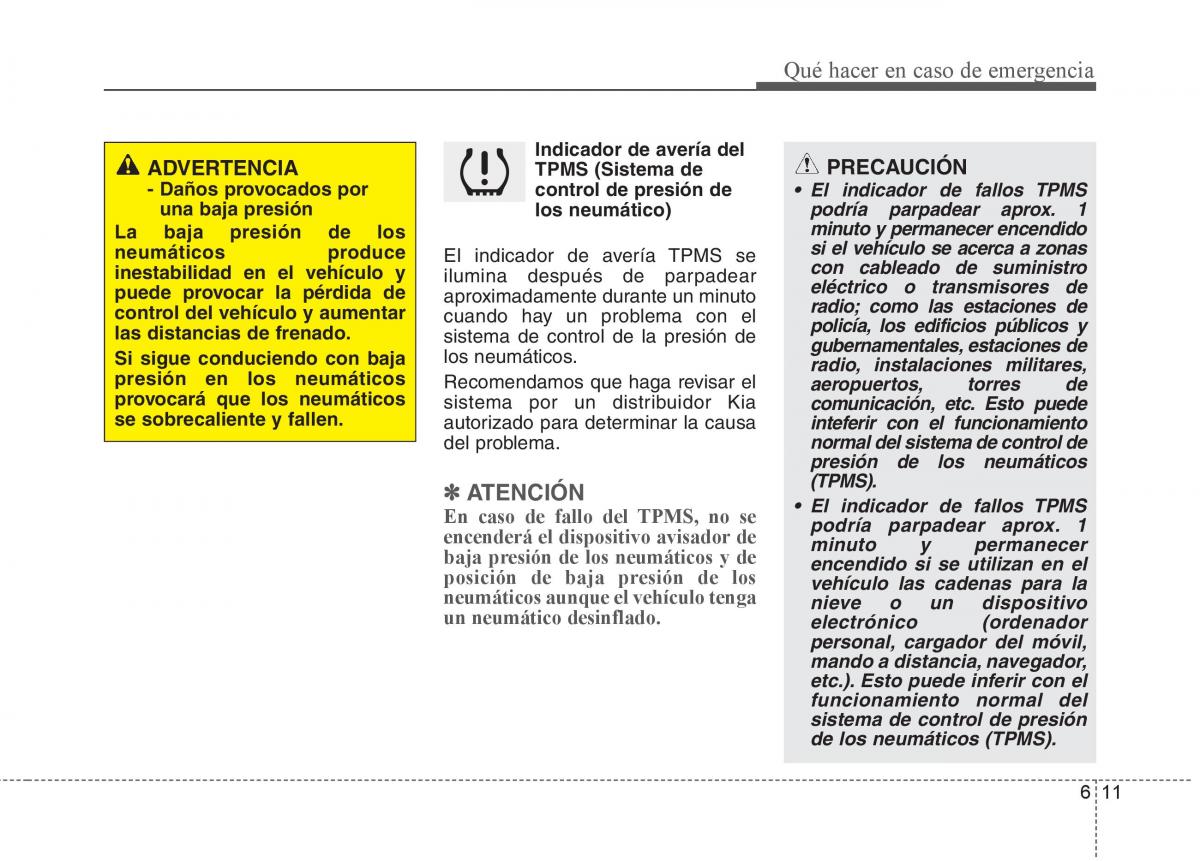 Qué hacer en caso de emergencia

ADVERTENCIA
- Daños provocados por una baja presión

La baja presión de los neumáticos produce inestabilidad en el vehículo y puede provocar la pérdida de control del vehículo y aumentar las distancias de frenado.

Si sigue conduciendo con baja presión en los neumáticos provocará que los neumáticos se sobrecaliente y fallen.

Indicador de avería del TPMS (Sistema de control de presión de los neumático)

El indicador de avería TPMS se ilumina después de parpadear aproximadamente durante un minuto cuando hay un problema con el sistema de control de la presión de los neumáticos.

Recomendamos que haga revisar el sistema por un distribuidor Kia autorizado para determinar la causa del problema.

✽ ATENCIÓN
En caso de fallo del TPMS, no se encenderá el dispositivo avisador de baja presión de los neumáticos y de posición de baja presión de los neumáticos aunque el vehículo tenga un neumático desinflado.

PRECAUCIÓN
• El indicador de fallos TPMS podría parpadear aprox. 1 minuto y permanecer encendido si el vehículo se acerca a zonas con cableado de suministro eléctrico o transmisores de radio; como las estaciones de policía, los edificios públicos y gubernamentales, estaciones de radio, instalaciones militares, aeropuertos, torres de comunicación, etc. Esto puede inteferir con el funcionamiento normal del sistema de control de presión de los neumáticos (TPMS).
• El indicador de fallos TPMS podría parpadear aprox. 1 minuto y permanecer encendido si se utilizan en el vehículo las cadenas para la nieve o un dispositivo electrónico (ordenador personal, cargador del móvil, mando a distancia, navegador, etc.). Esto puede inferir con el funcionamiento normal del sistema de control de presión de los neumáticos (TPMS).

6 11